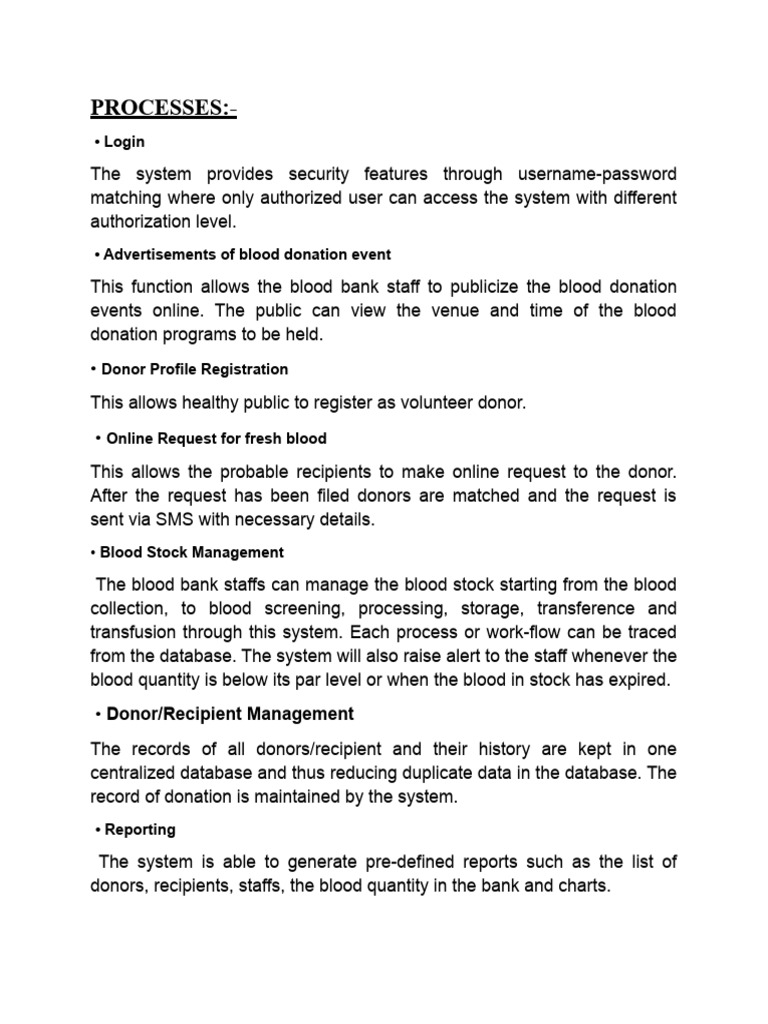 PROCESSES:-

• Login

The system provides security features through username-password matching where only authorized user can access the system with different authorization level.

• Advertisements of blood donation event

This function allows the blood bank staff to publicize the blood donation events online. The public can view the venue and time of the blood donation programs to be held.

• Donor Profile Registration

This allows healthy public to register as volunteer donor.

• Online Request for fresh blood

This allows the probable recipients to make online request to the donor. After the request has been filed donors are matched and the request is sent via SMS with necessary details.

• Blood Stock Management

The blood bank staffs can manage the blood stock starting from the blood collection, to blood screening, processing, storage, transference and transfusion through this system. Each process or work-flow can be traced from the database. The system will also raise alert to the staff whenever the blood quantity is below its par level or when the blood in stock has expired.

• Donor/Recipient Management

The records of all donors/recipient and their history are kept in one centralized database and thus reducing duplicate data in the database. The record of donation is maintained by the system.

• Reporting

The system is able to generate pre-defined reports such as the list of donors, recipients, staffs, the blood quantity in the bank and charts.